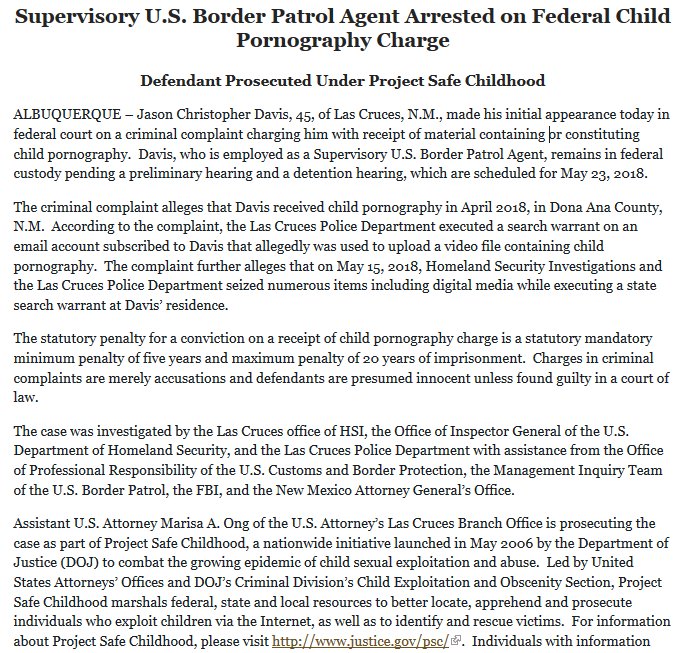 Supervisory U.S. Border Patrol Agent Arrested on Federal Child Pornography Charge

Defendant Prosecuted Under Project Safe Childhood

ALBUQUERQUE – Jason Christopher Davis, 45, of Las Cruces, N.M., made his initial appearance today in federal court on a criminal complaint charging him with receipt of material containing or constituting child pornography. Davis, who is employed as a Supervisory U.S. Border Patrol Agent, remains in federal custody pending a preliminary hearing and a detention hearing, which are scheduled for May 23, 2018.

The criminal complaint alleges that Davis received child pornography in April 2018, in Dona Ana County, N.M. According to the complaint, the Las Cruces Police Department executed a search warrant on an email account subscribed to Davis that allegedly was used to upload a video file containing child pornography. The complaint further alleges that on May 15, 2018, Homeland Security Investigations and the Las Cruces Police Department seized numerous items including digital media while executing a state search warrant at Davis' residence.

The statutory penalty for a conviction on a receipt of child pornography charge is a statutory mandatory minimum penalty of five years and maximum penalty of 20 years of imprisonment. Charges in criminal complaints are merely accusations and defendants are presumed innocent unless found guilty in a court of law.

The case was investigated by the Las Cruces office of HSI, the Office of Inspector General of the U.S. Department of Homeland Security, and the Las Cruces Police Department with assistance from the Office of Professional Responsibility of the U.S. Customs and Border Protection, the Management Inquiry Team of the U.S. Border Patrol, the FBI, and the New Mexico Attorney General's Office.

Assistant U.S. Attorney Marisa A. Ong of the U.S. Attorney's Las Cruces Branch Office is prosecuting the case as part of Project Safe Childhood, a nationwide initiative launched in May 2006 by the Department of Justice (DOJ) to combat the growing epidemic of child sexual exploitation and abuse. Led by United States Attorneys' Offices and DOJ's Criminal Division's Child Exploitation and Obscenity Section, Project Safe Childhood marshals federal, state and local resources to better locate, apprehend and prosecute individuals who exploit children via the Internet, as well as to identify and rescue victims. For information about Project Safe Childhood, please visit http://www.justice.gov/psc/. Individuals with information